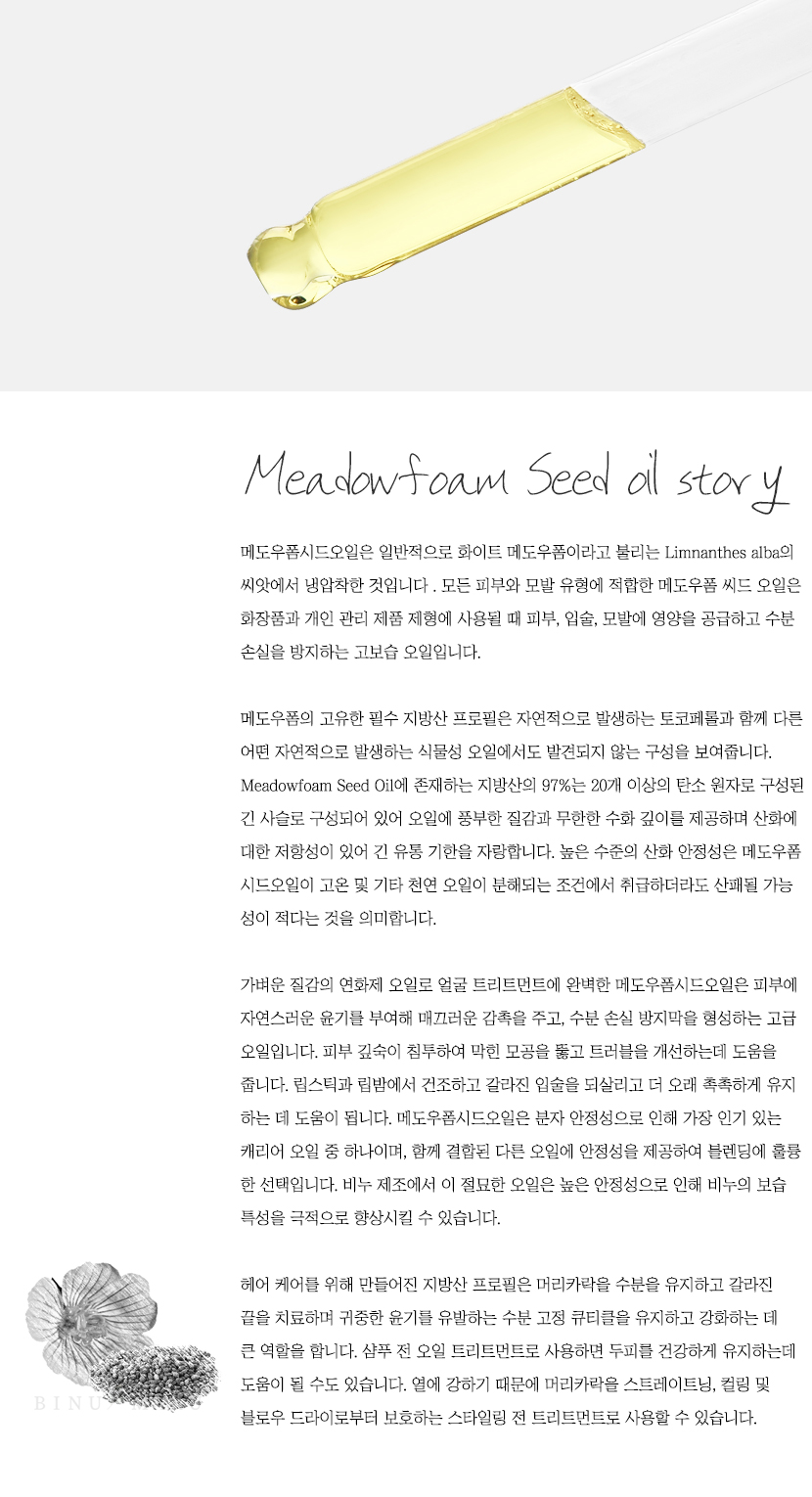 Meadowfoam Seed oil story

메도우폼시드오일은 일반적으로 화이트 메도우폼이라고 불리는 Limnanthes alba의 씨앗에서 냉압착한 것입니다 . 모든 피부와 모발 유형에 적합한 메도우폼 씨드 오일은 화장품과 개인 관리 제품 제형에 사용될 때 피부, 입술, 모발에 영양을 공급하고 수분 손실을 방지하는 고보습 오일입니다.

메도우폼의 고유한 필수 지방산 프로필은 자연적으로 발생하는 토코페롤과 함께 다른 어떤 자연적으로 발생하는 식물성 오일에서도 발견되지 않는 구성을 보여줍니다. Meadowfoam Seed Oil에 존재하는 지방산의 97%는 20개 이상의 탄소 원자로 구성된 긴 사슬로 구성되어 있어 오일에 풍부한 질감과 무한한 수화 깊이를 제공하며 산화에 대한 저항성이 있어 긴 유통 기한을 자랑합니다. 높은 수준의 산화 안정성은 메도우폼 시드오일이 고온 및 기타 천연 오일이 분해되는 조건에서 취급하더라도 산패될 가능성이 적다는 것을 의미합니다.

가벼운 질감의 연화제 오일로 얼굴 트리트먼트에 완벽한 메도우폼시드오일은 피부에 자연스러운 윤기를 부여해 매끄러운 감촉을 주고, 수분 손실 방지막을 형성하는 고급 오일입니다. 피부 깊숙이 침투하여 막힌 모공을 뚫고 트러블을 개선하는데 도움을 줍니다. 립스틱과 립밤에서 건조하고 갈라진 입술을 되살리고 더 오래 촉촉하게 유지하는 데 도움이 됩니다. 메도우폼시드오일은 분자 안정성으로 인해 가장 인기 있는 캐리어 오일 중 하나이며, 함께 결합된 다른 오일에 안정성을 제공하여 블렌딩에 훌륭한 선택입니다. 비누 제조에서 이 절묘한 오일은 높은 안정성으로 인해 비누의 보습 특성을 극적으로 향상시킬 수 있습니다.

헤어 케어를 위해 만들어진 지방산 프로필은 머리카락을 수분을 유지하고 갈라진 끝을 치료하며 귀중한 윤기를 유발하는 수분 고정 큐티클을 유지하고 강화하는 데 큰 역할을 합니다. 샴푸 전 오일 트리트먼트로 사용하면 두피를 건강하게 유지하는데 도움이 될 수도 있습니다. 열에 강하기 때문에 머리카락을 스트레이트닝, 컬링 및 블로우 드라이로부터 보호하는 스타일링 전 트리트먼트로 사용할 수 있습니다.

BINU